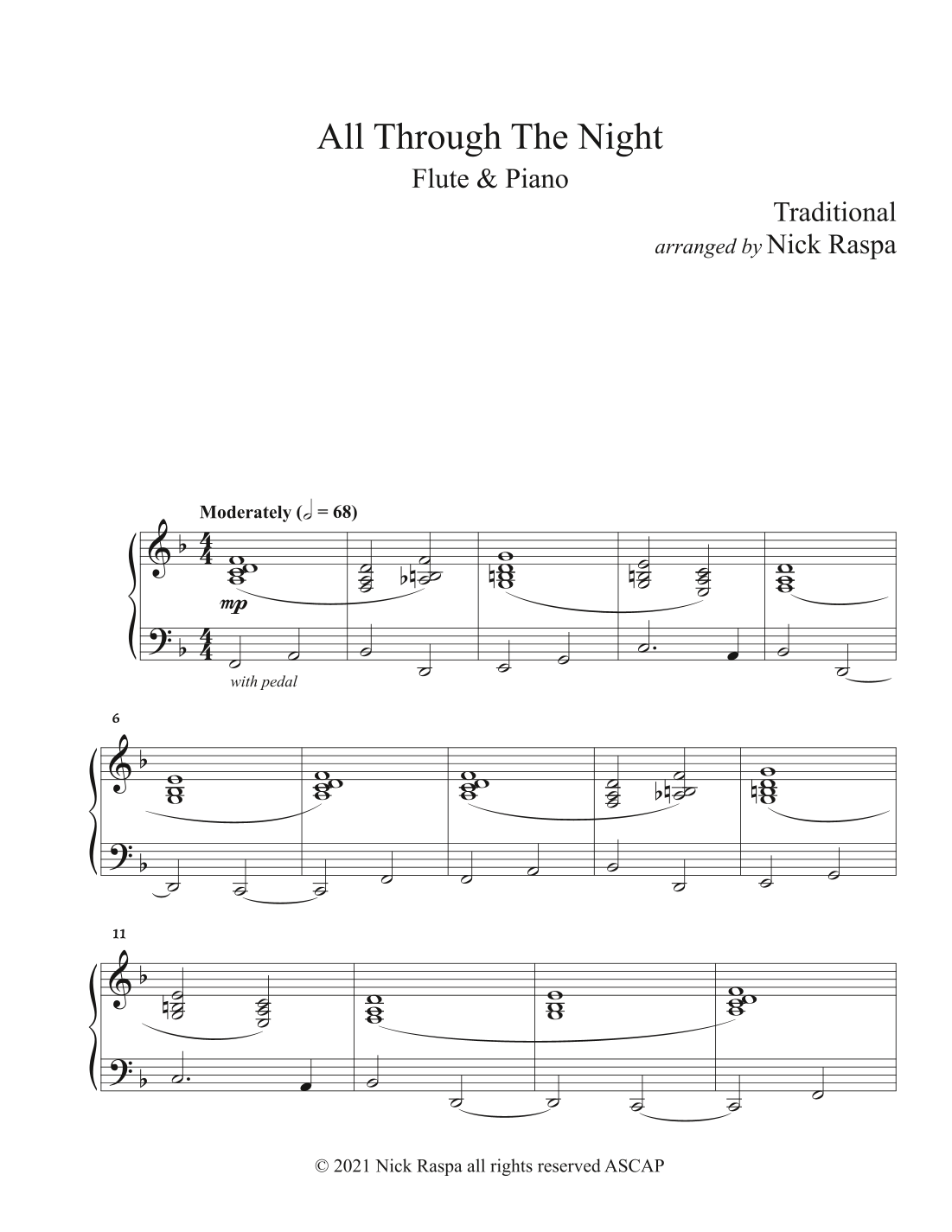 All Through The Night

Flute & Piano

Traditional

arranged by Nick Raspa

Moderately (𝅗𝅥 = 68)

mp

with pedal

6

11

© 2021 Nick Raspa all rights reserved ASCAP